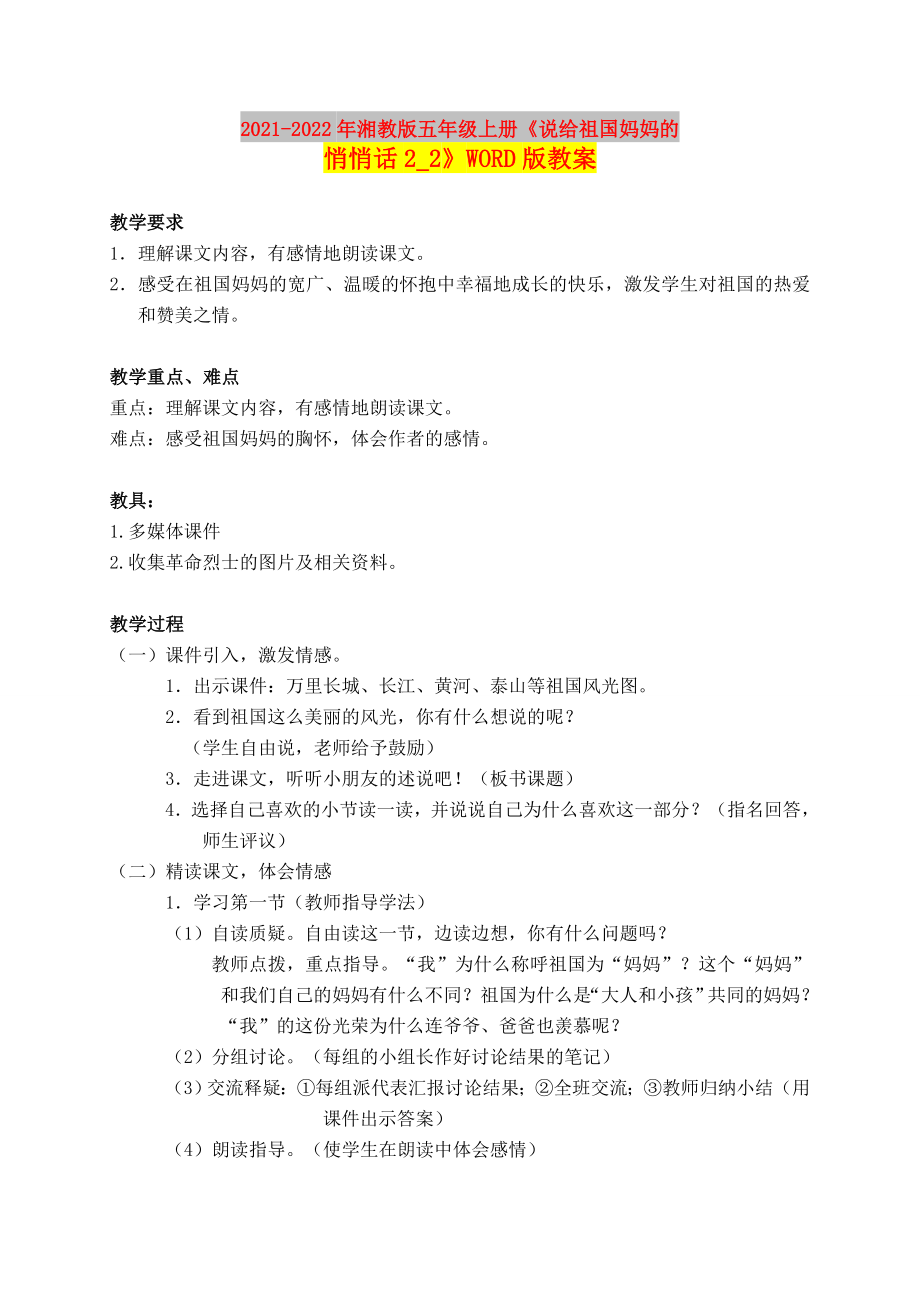 2021-2022年湘教版五年级上册《说给祖国妈妈的悄悄话2_2》WORD版教案

教学要求
1．理解课文内容，有感情地朗读课文。
2．感受在祖国妈妈的宽广、温暖的怀抱中幸福地成长的快乐，激发学生对祖国的热爱和赞美之情。

教学重点、难点
重点：理解课文内容，有感情地朗读课文。
难点：感受祖国妈妈的胸怀，体会作者的感情。

教具：
1.多媒体课件
2.收集革命烈士的图片及相关资料。

教学过程
（一）课件引入，激发情感。
1．出示课件：万里长城、长江、黄河、泰山等祖国风光图。
2．看到祖国这么美丽的风光，你有什么想说的呢？
（学生自由说，老师给予鼓励）
3．走进课文，听听小朋友的述说吧！（板书课题）
4．选择自己喜欢的小节读一读，并说说自己为什么喜欢这一部分？（指名回答，师生评议）
（二）精读课文，体会情感
1．学习第一节（教师指导学法）
（1）自读质疑。自由读这一节，边读边想，你有什么问题吗？
教师点拨，重点指导。“我”为什么称呼祖国为“妈妈”？这个“妈妈”和我们自己的妈妈有什么不同？祖国为什么是“大人和小孩”共同的妈妈？“我”的这份光荣为什么连爷爷、爸爸也羡慕呢？
（2）分组讨论。（每组的小组长作好讨论结果的笔记）
（3）交流释疑：①每组派代表汇报讨论结果；②全班交流；③教师归纳小结（用课件出示答案）
（4）朗读指导。（使学生在朗读中体会感情）